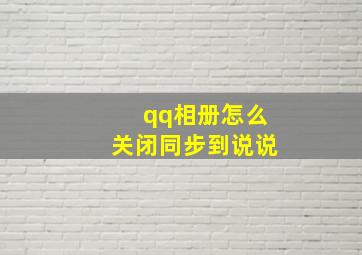 qq相册怎么
关闭同步到说说